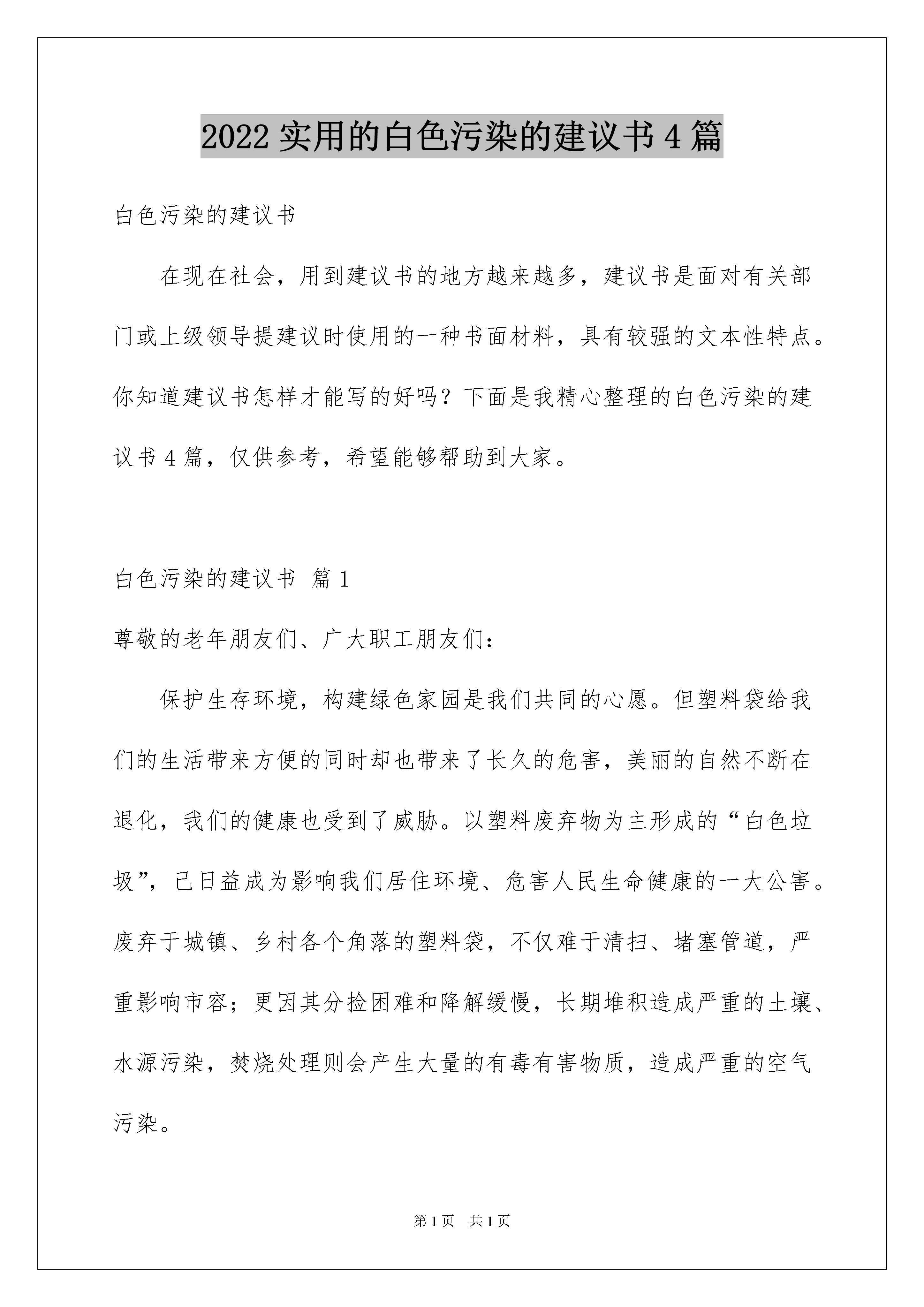 2022 实用的白色污染的建议书 4 篇

白色污染的建议书

在现在社会，用到建议书的地方越来越多，建议书是面对有关部门或上级领导提建议时使用的一种书面材料，具有较强的文本性特点。你知道建议书怎样才能写的好吗？下面是我精心整理的白色污染的建议书 4 篇，仅供参考，希望能够帮助到大家。

白色污染的建议书 篇 1

尊敬的老年朋友们、广大职工朋友们：

保护生存环境，构建绿色家园是我们共同的心愿。但塑料袋给我们的生活带来方便的同时却也带来了长久的危害，美丽的自然不断在退化，我们的健康也受到了威胁。以塑料废弃物为主形成的“白色垃圾”，己日益成为影响我们居住环境、危害人民生命健康的一大公害。废弃于城镇、乡村各个角落的塑料袋，不仅难于清扫、堵塞管道，严重影响市容；更因其分捡困难和降解缓慢，长期堆积造成严重的土壤、水源污染，焚烧处理则会产生大量的有毒有害物质，造成严重的空气污染。

第 1 页 共 1 页